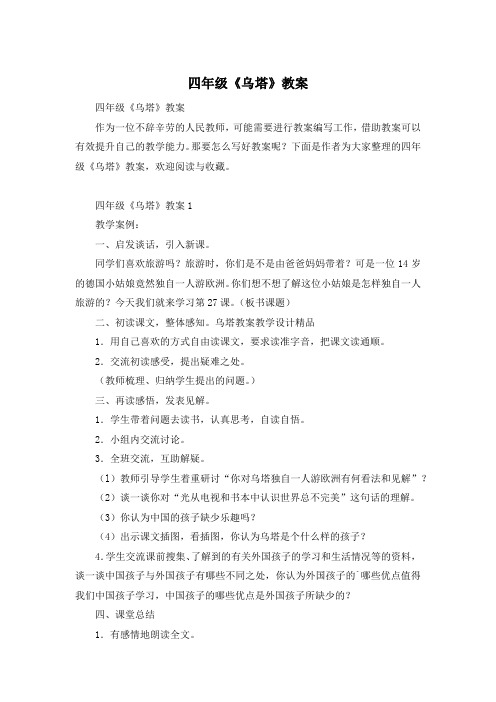 四年级《乌塔》教案

四年级《乌塔》教案

作为一位不辞辛劳的人民教师，可能需要进行教案编写工作，借助教案可以有效提升自己的教学能力。那要怎么写好教案呢？下面是作者为大家整理的四年级《乌塔》教案，欢迎阅读与收藏。

四年级《乌塔》教案 1

教学案例：

一、启发谈话，引入新课。

同学们喜欢旅游吗？旅游时，你们是不是由爸爸妈妈带着？可是一位 14 岁的德国小姑娘竟然独自一人游欧洲。你们想不想了解这位小姑娘是怎样独自一人旅游的？今天我们就来学习第 27 课。（板书课题）

二、初读课文，整体感知。乌塔教案教学设计精品

1．用自己喜欢的方式自由读课文，要求读准字音，把课文读通顺。

2．交流初读感受，提出疑难之处。

（教师梳理、归纳学生提出的问题。）

三、再读感悟，发表见解。

1．学生带着问题去读书，认真思考，自读自悟。

2．小组内交流讨论。

3．全班交流，互助解疑。

（1）教师引导学生着重研讨“你对乌塔独自一人游欧洲有何看法和见解”？

（2）谈一谈你对“光从电视和书本中认识世界总不完美”这句话的理解。

（3）你认为中国的孩子缺少乐趣吗？

（4）出示课文插图，看插图，你认为乌塔是个什么样的孩子？

4.学生交流课前搜集、了解到的有关外国孩子的学习和生活情况等的资料，谈一谈中国孩子与外国孩子有哪些不同之处，你认为外国孩子的`哪些优点值得我们中国孩子学习，中国孩子的哪些优点是外国孩子所缺少的？

四、课堂总结

1．有感情地朗读全文。